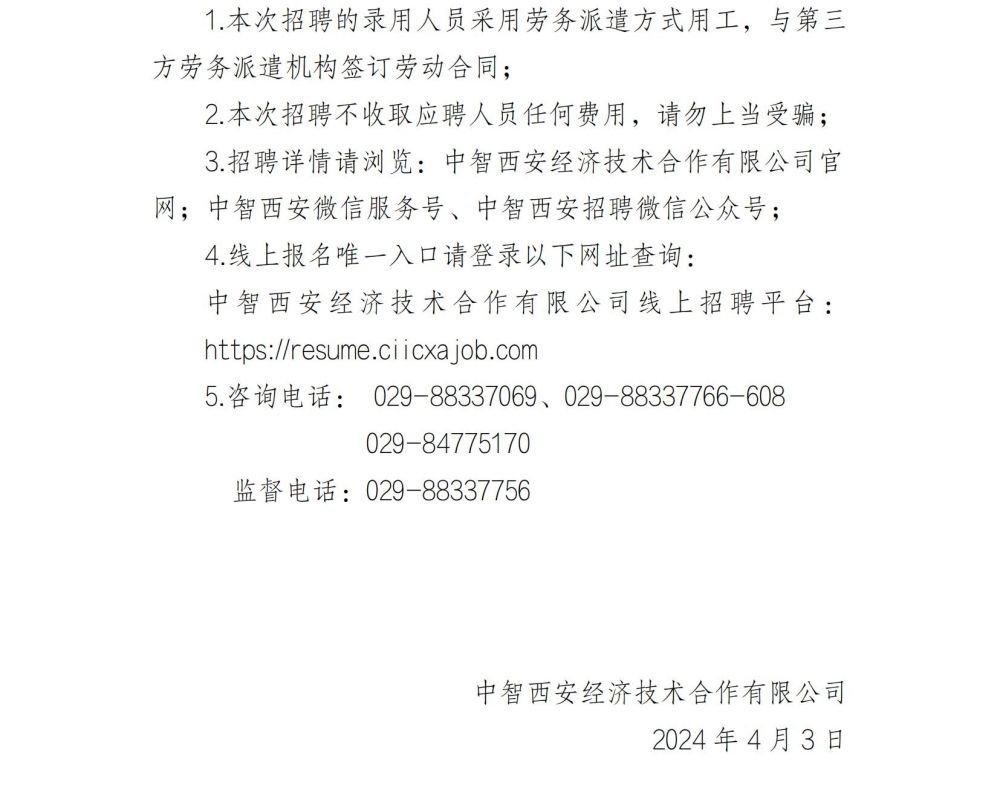 1.本次招聘的录用人员采用劳务派遣方式用工，与第三方劳务派遣机构签订劳动合同；

2.本次招聘不收取应聘人员任何费用，请勿上当受骗；

3.招聘详情请浏览：中智西安经济技术合作有限公司官网；中智西安微信服务号、中智西安招聘微信公众号；

4.线上报名唯一入口请登录以下网址查询：

中智西安经济技术合作有限公司线上招聘平台：

https://resume.ciicxajob.com

5.咨询电话： 029-88337069、029-88337766-608

029-84775170

监督电话：029-88337756

中智西安经济技术合作有限公司

2024 年 4 月 3 日